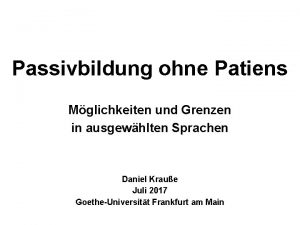 Passivbildung ohne Patiens

Möglichkeiten und Grenzen
in ausgewählten Sprachen

Daniel Krauße
Juli 2017
Goethe-Universität Frankfurt am Main